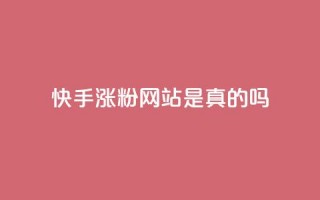 快手涨粉网站是真的吗